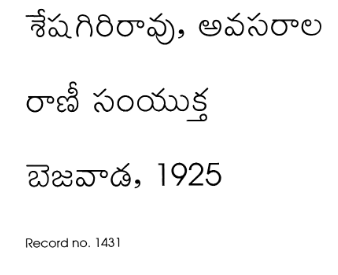 శేషగిరిరావు, అవసరాల

రాణీ సంయుక్త

బెజవాడ, 1925

Record no. 1431